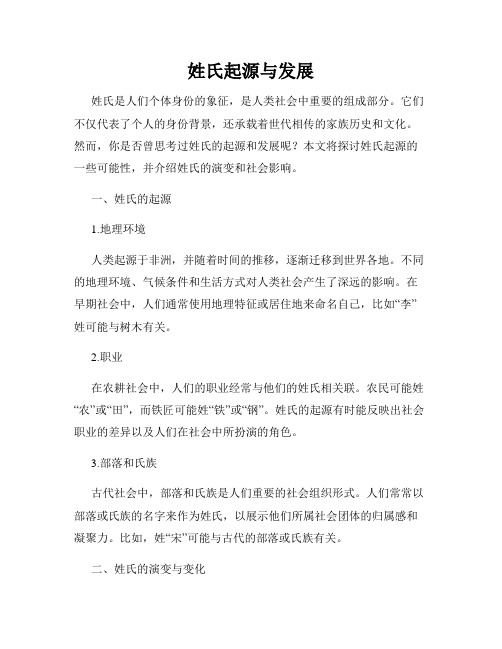 姓氏起源与发展

姓氏是人们个体身份的象征，是人类社会中重要的组成部分。它们不仅代表了个人的身份背景，还承载着世代相传的家族历史和文化。然而，你是否曾思考过姓氏的起源和发展呢？本文将探讨姓氏起源的一些可能性，并介绍姓氏的演变和社会影响。

一、姓氏的起源

1.地理环境

人类起源于非洲，并随着时间的推移，逐渐迁移到世界各地。不同的地理环境、气候条件和生活方式对人类社会产生了深远的影响。在早期社会中，人们通常使用地理特征或居住地来命名自己，比如“李”姓可能与树木有关。

2.职业

在农耕社会中，人们的职业经常与他们的姓氏相关联。农民可能姓“农”或“田”，而铁匠可能姓“铁”或“钢”。姓氏的起源有时能反映出社会职业的差异以及人们在社会中所扮演的角色。

3.部落和氏族

古代社会中，部落和氏族是人们重要的社会组织形式。人们常常以部落或氏族的名字来作为姓氏，以展示他们所属社会团体的归属感和凝聚力。比如，姓“宋”可能与古代的部落或氏族有关。

二、姓氏的演变与变化